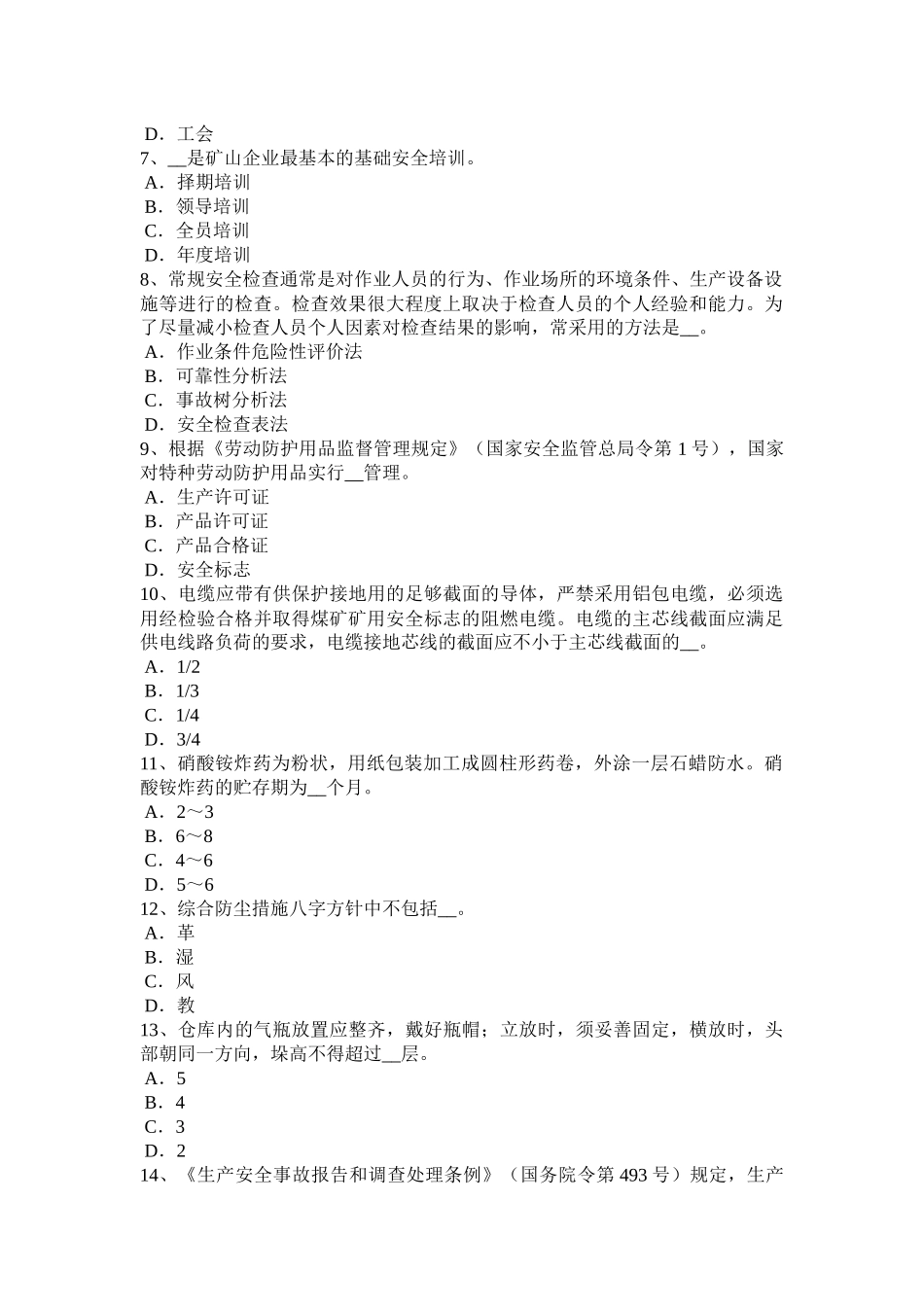 D．工会
7、__是矿山企业最基本的基础安全培训。
A．择期培训
B．领导培训
C．全员培训
D．年度培训
8、常规安全检查通常是对作业人员的行为、作业场所的环境条件、生产设备设施等进行的检查。检查效果很大程度上取决于检查人员的个人经验和能力。为了尽量减小检查人员个人因素对检查结果的影响，常采用的方法是__。
A．作业条件危险性评价法
B．可靠性分析法
C．事故树分析法
D．安全检查表法
9、根据《劳动防护用品监督管理规定》（国家安全监管总局令第 1 号），国家对特种劳动防护用品实行__管理。
A．生产许可证
B．产品许可证
C．产品合格证
D．安全标志
10、电缆应带有供保护接地用的足够截面的导体，严禁采用铝包电缆，必须选用经检验合格并取得煤矿矿用安全标志的阻燃电缆。电缆的主芯线截面应满足供电线路负荷的要求，电缆接地芯线的截面应不小于主芯线截面的__。
A．1/2
B．1/3
C．1/4
D．3/4
11、硝酸铵炸药为粉状，用纸包装加工成圆柱形药卷，外涂一层石蜡防水。硝酸铵炸药的贮存期为__个月。
A．2～3
B．6～8
C．4～6
D．5～6
12、综合防尘措施八字方针中不包括__。
A．革
B．湿
C．风
D．教
13、仓库内的气瓶放置应整齐，戴好瓶帽；立放时，须妥善固定，横放时，头部朝同一方向，垛高不得超过__层。
A．5
B．4
C．3
D．2
14、《生产安全事故报告和调查处理条例》（国务院令第 493 号）规定，生产